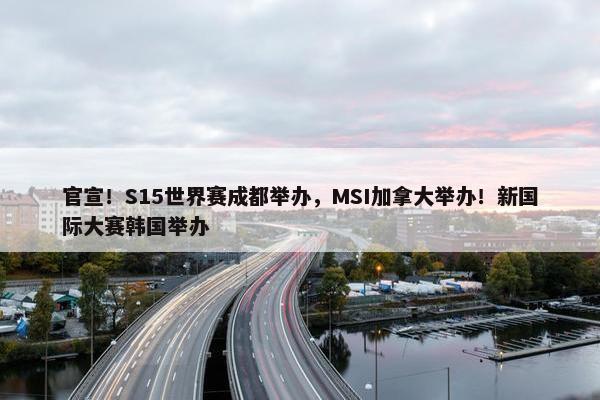 官宣！S15世界赛成都举办，MSI加拿大举办！新国际大赛韩国举办